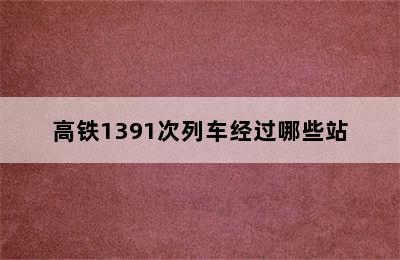 高铁1391次列车经过哪些站